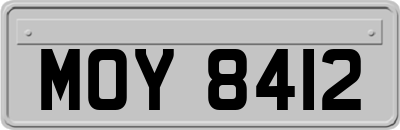 MOY 8412